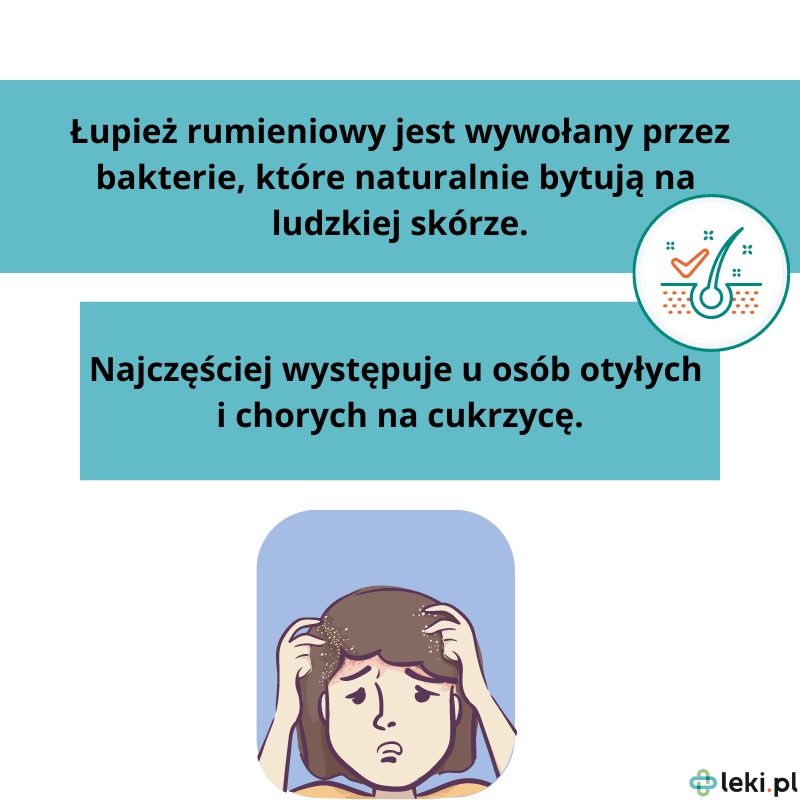 Łupież rumieniowy jest wywołany przez bakterie, które naturalnie bytują na ludzkiej skórze.

Najczęściej występuje u osób otyłych i chorych na cukrzycę.

leki.pl